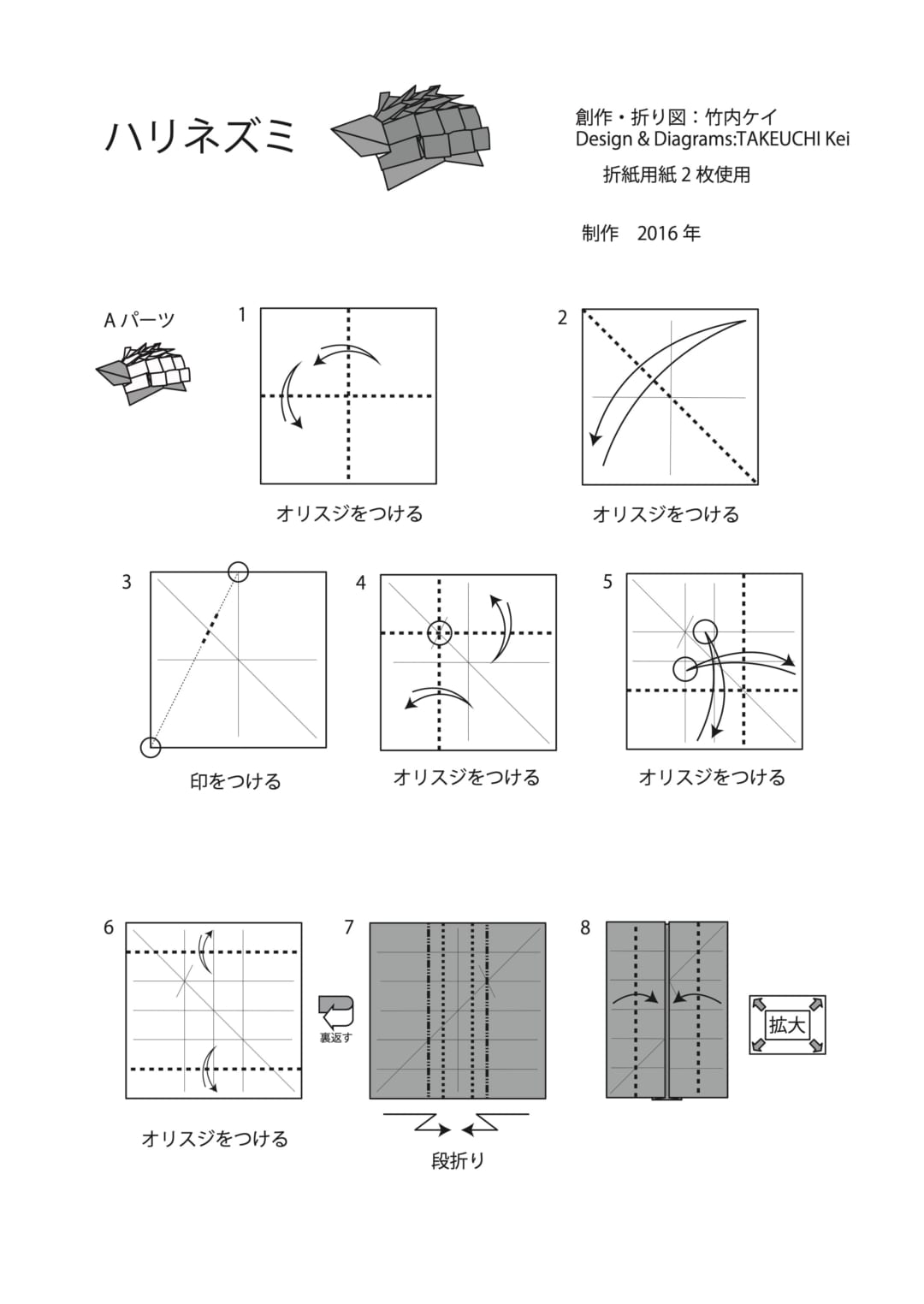 ハリネズミ

創作・折り図：竹内ケイ
Design & Diagrams:TAKEUCHI Kei
折紙用紙 2 枚使用

制作 2016 年

A パーツ

1
オリスジをつける

2
オリスジをつける

3
印をつける

4
オリスジをつける

5
オリスジをつける

6
オリスジをつける

裏返す

7
段折り

8

拡大